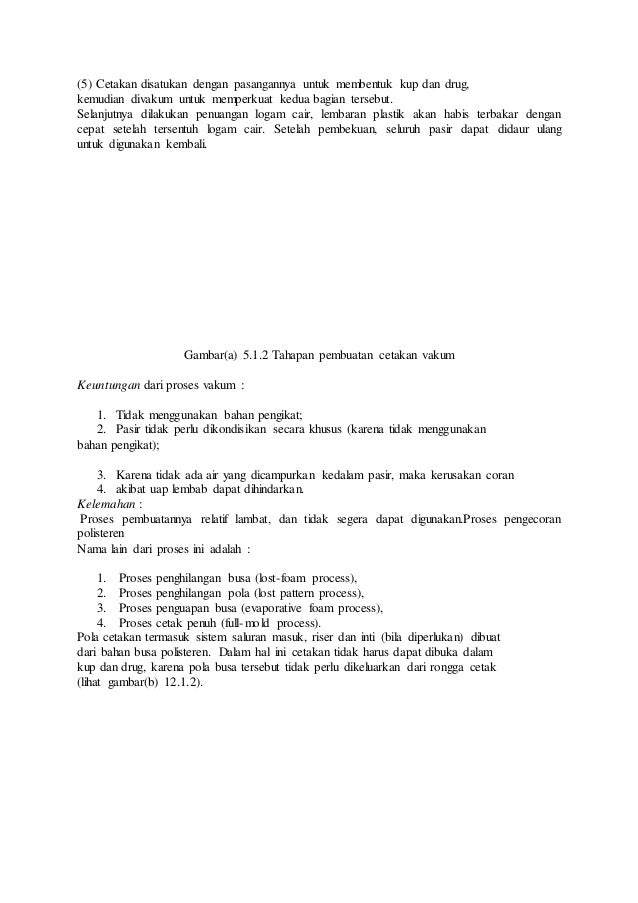 (5) Cetakan disatukan dengan pasangannya untuk membentuk kup dan drug, kemudian divakum untuk memperkuat kedua bagian tersebut.
Selanjutnya dilakukan penuangan logam cair, lembaran plastik akan habis terbakar dengan cepat setelah tersentuh logam cair. Setelah pembekuan, seluruh pasir dapat didaur ulang untuk digunakan kembali.

Gambar(a) 5.1.2 Tahapan pembuatan cetakan vakum

Keuntungan dari proses vakum :

1. Tidak menggunakan bahan pengikat;
2. Pasir tidak perlu dikondisikan secara khusus (karena tidak menggunakan bahan pengikat);

3. Karena tidak ada air yang dicampurkan kedalam pasir, maka kerusakan coran
4. akibat uap lembab dapat dihindarkan.

Kelemahan :
Proses pembuatannya relatif lambat, dan tidak segera dapat digunakan.Proses pengecoran polisteren
Nama lain dari proses ini adalah :

1. Proses penghilangan busa (lost-foam process),
2. Proses penghilangan pola (lost pattern process),
3. Proses penguapan busa (evaporative foam process),
4. Proses cetak penuh (full-mold process).

Pola cetakan termasuk sistem saluran masuk, riser dan inti (bila diperlukan) dibuat dari bahan busa polisteren. Dalam hal ini cetakan tidak harus dapat dibuka dalam kup dan drug, karena pola busa tersebut tidak perlu dikeluarkan dari rongga cetak (lihat gambar(b) 12.1.2).